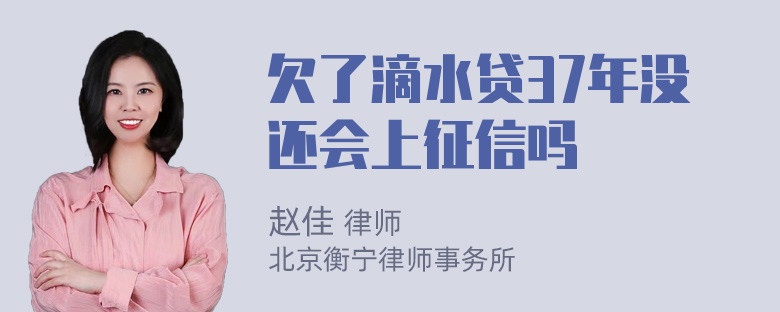 欠了滴水贷37年没还会上征信吗

赵佳 律师
北京衡宁律师事务所